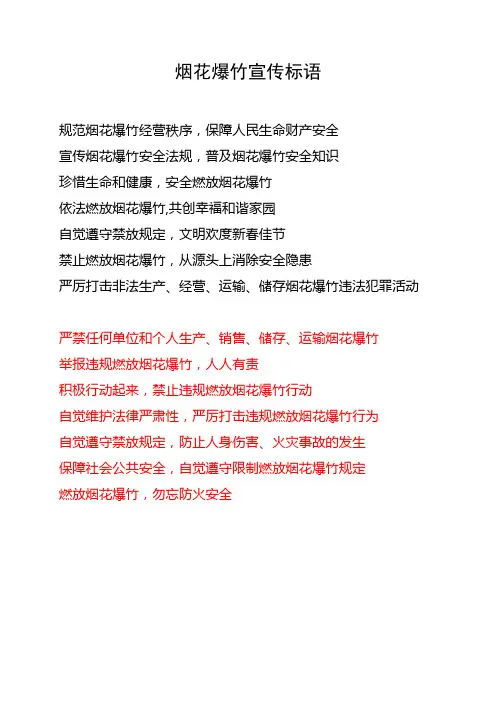 烟花爆竹宣传标语

规范烟花爆竹经营秩序，保障人民生命财产安全

宣传烟花爆竹安全法规，普及烟花爆竹安全知识

珍惜生命和健康，安全燃放烟花爆竹

依法燃放烟花爆竹,共创幸福和谐家园

自觉遵守禁放规定，文明欢度新春佳节

禁止燃放烟花爆竹，从源头上消除安全隐患

严厉打击非法生产、经营、运输、储存烟花爆竹违法犯罪活动

严禁任何单位和个人生产、销售、储存、运输烟花爆竹

举报违规燃放烟花爆竹，人人有责

积极行动起来，禁止违规燃放烟花爆竹行动

自觉维护法律严肃性，严厉打击违规燃放烟花爆竹行为

自觉遵守禁放规定，防止人身伤害、火灾事故的发生

保障社会公共安全，自觉遵守限制燃放烟花爆竹规定

燃放烟花爆竹，勿忘防火安全